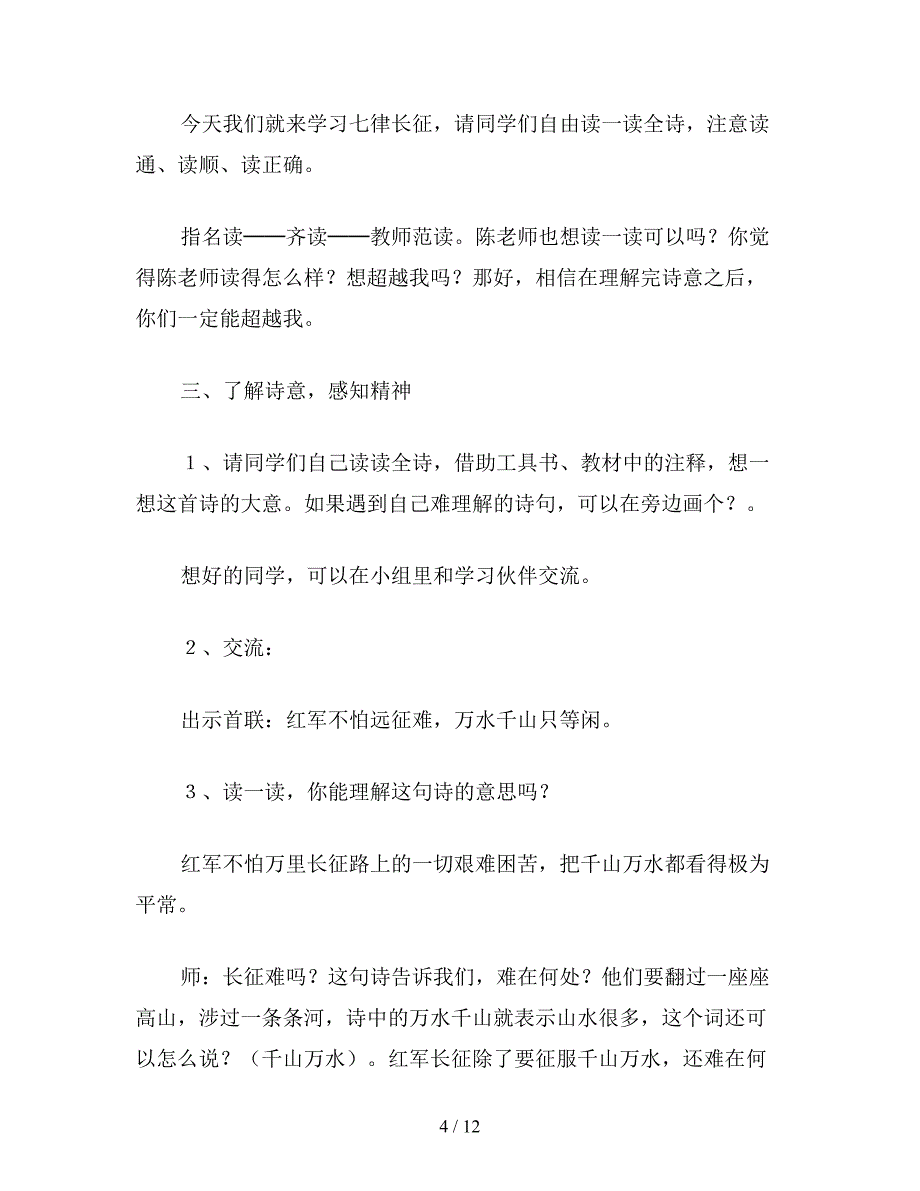 今天我们就来学习七律长征，请同学们自由读一读全诗，注意读通、读顺、读正确。

指名读——齐读——教师范读。陈老师也想读一读可以吗？你觉得陈老师读得怎么样？想超越我吗？那好，相信在理解完诗意之后，你们一定能超越我。

三、了解诗意，感知精神

１、请同学们自己读读全诗，借助工具书、教材中的注释，想一想这首诗的大意。如果遇到自己难理解的诗句，可以在旁边画个？。

想好的同学，可以在小组里和学习伙伴交流。

２、交流：

出示首联：红军不怕远征难，万水千山只等闲。

３、读一读，你能理解这句诗的意思吗？

红军不怕万里长征路上的一切艰难困苦，把千山万水都看得极为平常。

师：长征难吗？这句诗告诉我们，难在何处？他们要翻过一座座高山，涉过一条条河，诗中的万水千山就表示山水很多，这个词还可以怎么说？（千山万水）。红军长征除了要征服千山万水，还难在何

4 / 12